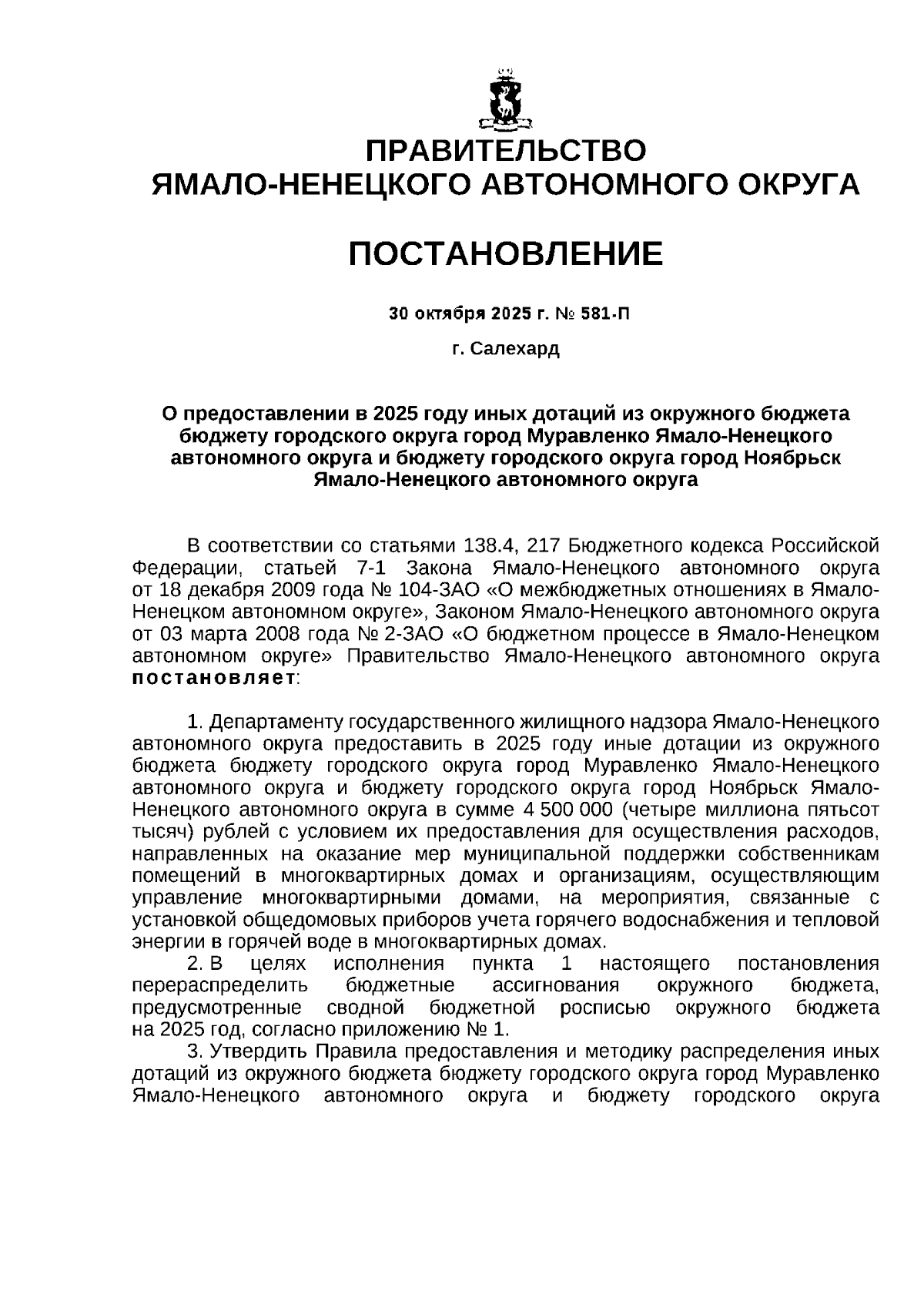 ПРАВИТЕЛЬСТВО
ЯМАЛО-НЕНЕЦКОГО АВТОНОМНОГО ОКРУГА

ПОСТАНОВЛЕНИЕ

30 октября 2025 г. № 581-П

г. Салехард

О предоставлении в 2025 году иных дотаций из окружного бюджета бюджету городского округа город Муравленко Ямало-Ненецкого автономного округа и бюджету городского округа город Ноябрьск Ямало-Ненецкого автономного округа

В соответствии со статьями 138.4, 217 Бюджетного кодекса Российской Федерации, статьей 7-1 Закона Ямало-Ненецкого автономного округа от 18 декабря 2009 года № 104-ЗАО «О межбюджетных отношениях в Ямало-Ненецком автономном округе», Законом Ямало-Ненецкого автономного округа от 03 марта 2008 года № 2-ЗАО «О бюджетном процессе в Ямало-Ненецком автономном округе» Правительство Ямало-Ненецкого автономного округа постановляет:

1. Департаменту государственного жилищного надзора Ямало-Ненецкого автономного округа предоставить в 2025 году иные дотации из окружного бюджета бюджету городского округа город Муравленко Ямало-Ненецкого автономного округа и бюджету городского округа город Ноябрьск Ямало-Ненецкого автономного округа в сумме 4 500 000 (четыре миллиона пятьсот тысяч) рублей с условием их предоставления для осуществления расходов, направленных на оказание мер муниципальной поддержки собственникам помещений в многоквартирных домах и организациям, осуществляющим управление многоквартирными домами, на мероприятия, связанные с установкой общедомовых приборов учета горячего водоснабжения и тепловой энергии в горячей воде в многоквартирных домах.
2. В целях исполнения пункта 1 настоящего постановления перераспределить бюджетные ассигнования окружного бюджета, предусмотренные сводной бюджетной росписью окружного бюджета на 2025 год, согласно приложению № 1.
3. Утвердить Правила предоставления и методику распределения иных дотаций из окружного бюджета бюджету городского округа город Муравленко Ямало-Ненецкого автономного округа и бюджету городского округа